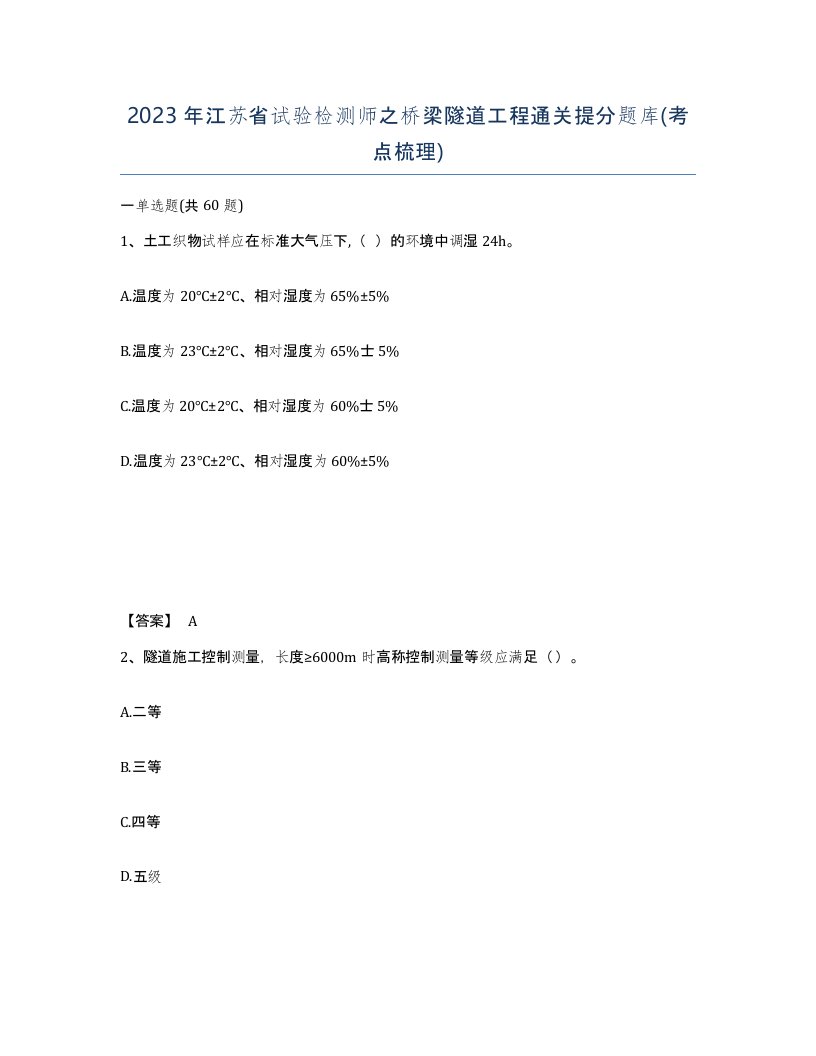 2023年江苏省试验检测师之桥梁隧道工程通关提分题库(考点梳理)

一单选题(共60题)

1、土工织物试样应在标准大气压下,（ ）的环境中调湿24h。

A.温度为20℃±2℃、相对湿度为65%±5%

B.温度为23℃±2℃、相对湿度为65%士5%

C.温度为20℃±2℃、相对湿度为60%士5%

D.温度为23℃±2℃、相对湿度为60%±5%

【答案】 A

2、隧道施工控制测量，长度≥6000m时高称控制测量等级应满足（）。

A.二等

B.三等

C.四等

D.五级